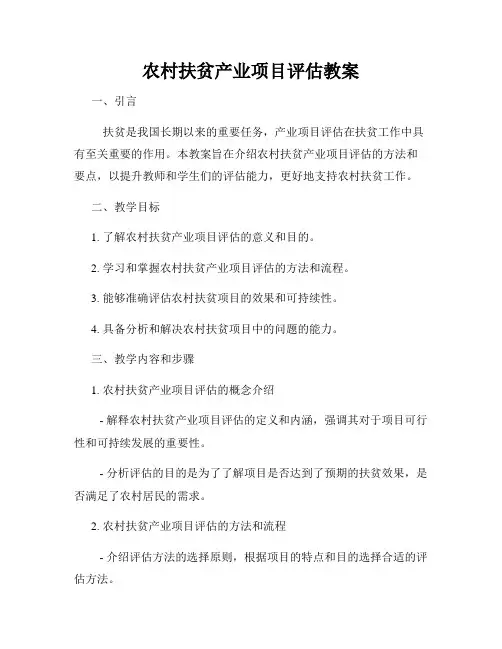 农村扶贫产业项目评估教案

一、引言

扶贫是我国长期以来的重要任务，产业项目评估在扶贫工作中具有至关重要的作用。本教案旨在介绍农村扶贫产业项目评估的方法和要点，以提升教师和学生们的评估能力，更好地支持农村扶贫工作。

二、教学目标

1. 了解农村扶贫产业项目评估的意义和目的。

2. 学习和掌握农村扶贫产业项目评估的方法和流程。

3. 能够准确评估农村扶贫项目的效果和可持续性。

4. 具备分析和解决农村扶贫项目中的问题的能力。

三、教学内容和步骤

1. 农村扶贫产业项目评估的概念介绍

- 解释农村扶贫产业项目评估的定义和内涵，强调其对于项目可行性和可持续发展的重要性。

- 分析评估的目的是为了了解项目是否达到了预期的扶贫效果，是否满足了农村居民的需求。

2. 农村扶贫产业项目评估的方法和流程

- 介绍评估方法的选择原则，根据项目的特点和目的选择合适的评估方法。